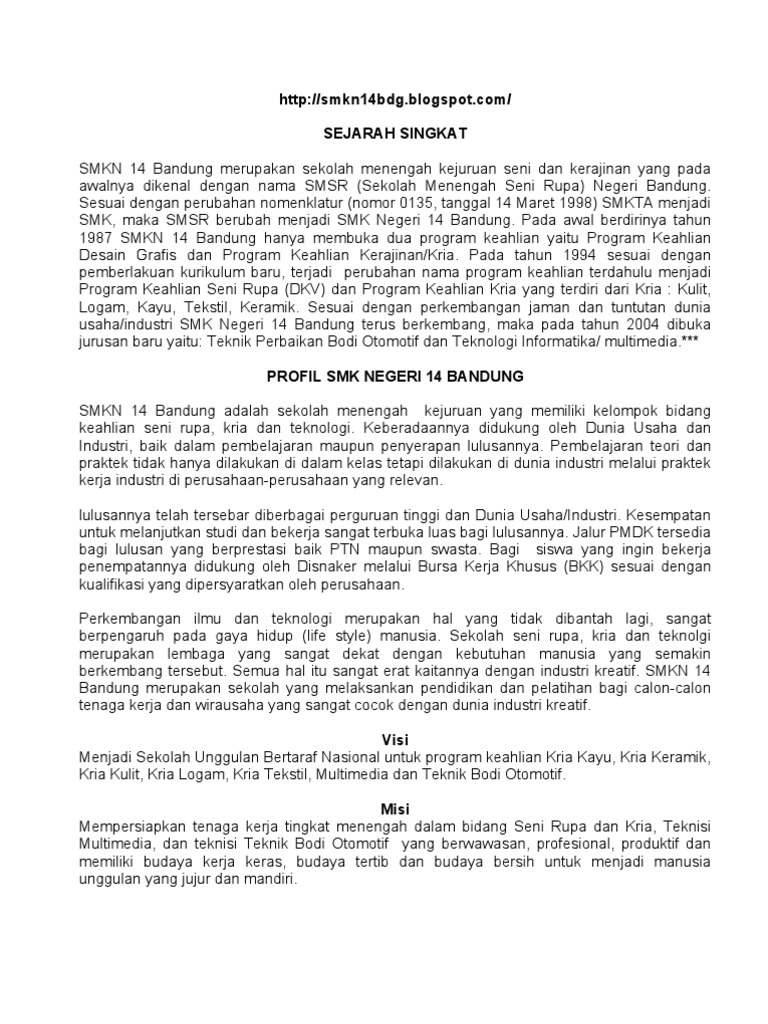 http://smkn14bdg.blogspot.com/

SEJARAH SINGKAT

SMKN 14 Bandung merupakan sekolah menengah kejuruan seni dan kerajinan yang pada awalnya dikenal dengan nama SMSR (Sekolah Menengah Seni Rupa) Negeri Bandung. Sesuai dengan perubahan nomenklatur (nomor 0135, tanggal 14 Maret 1998) SMKTA menjadi SMK, maka SMSR berubah menjadi SMK Negeri 14 Bandung. Pada awal berdirinya tahun 1987 SMKN 14 Bandung hanya membuka dua program keahlian yaitu Program Keahlian Desain Grafis dan Program Keahlian Kerajinan/Kria. Pada tahun 1994 sesuai dengan pemberlakuan kurikulum baru, terjadi perubahan nama program keahlian terdahulu menjadi Program Keahlian Seni Rupa (DKV) dan Program Keahlian Kria yang terdiri dari Kria : Kulit, Logam, Kayu, Tekstil, Keramik. Sesuai dengan perkembangan jaman dan tuntutan dunia usaha/industri SMK Negeri 14 Bandung terus berkembang, maka pada tahun 2004 dibuka jurusan baru yaitu: Teknik Perbaikan Bodi Otomotif dan Teknologi Informatika/ multimedia.***

PROFIL SMK NEGERI 14 BANDUNG

SMKN 14 Bandung adalah sekolah menengah kejuruan yang memiliki kelompok bidang keahlian seni rupa, kria dan teknologi. Keberadaannya didukung oleh Dunia Usaha dan Industri, baik dalam pembelajaran maupun penyerapan lulusannya. Pembelajaran teori dan praktek tidak hanya dilakukan di dalam kelas tetapi dilakukan di dunia industri melalui praktek kerja industri di perusahaan-perusahaan yang relevan.

lulusannya telah tersebar diberbagai perguruan tinggi dan Dunia Usaha/Industri. Kesempatan untuk melanjutkan studi dan bekerja sangat terbuka luas bagi lulusannya. Jalur PMDK tersedia bagi lulusan yang berprestasi baik PTN maupun swasta. Bagi siswa yang ingin bekerja penempatannya didukung oleh Disnaker melalui Bursa Kerja Khusus (BKK) sesuai dengan kualifikasi yang dipersyaratkan oleh perusahaan.

Perkembangan ilmu dan teknologi merupakan hal yang tidak dibantah lagi, sangat berpengaruh pada gaya hidup (life style) manusia. Sekolah seni rupa, kria dan teknolgi merupakan lembaga yang sangat dekat dengan kebutuhan manusia yang semakin berkembang tersebut. Semua hal itu sangat erat kaitannya dengan industri kreatif. SMKN 14 Bandung merupakan sekolah yang melaksankan pendidikan dan pelatihan bagi calon-calon tenaga kerja dan wirausaha yang sangat cocok dengan dunia industri kreatif.

Visi
Menjadi Sekolah Unggulan Bertaraf Nasional untuk program keahlian Kria Kayu, Kria Keramik, Kria Kulit, Kria Logam, Kria Tekstil, Multimedia dan Teknik Bodi Otomotif.

Misi
Mempersiapkan tenaga kerja tingkat menengah dalam bidang Seni Rupa dan Kria, Teknisi Multimedia, dan teknisi Teknik Bodi Otomotif yang berwawasan, profesional, produktif dan memiliki budaya kerja keras, budaya tertib dan budaya bersih untuk menjadi manusia unggulan yang jujur dan mandiri.